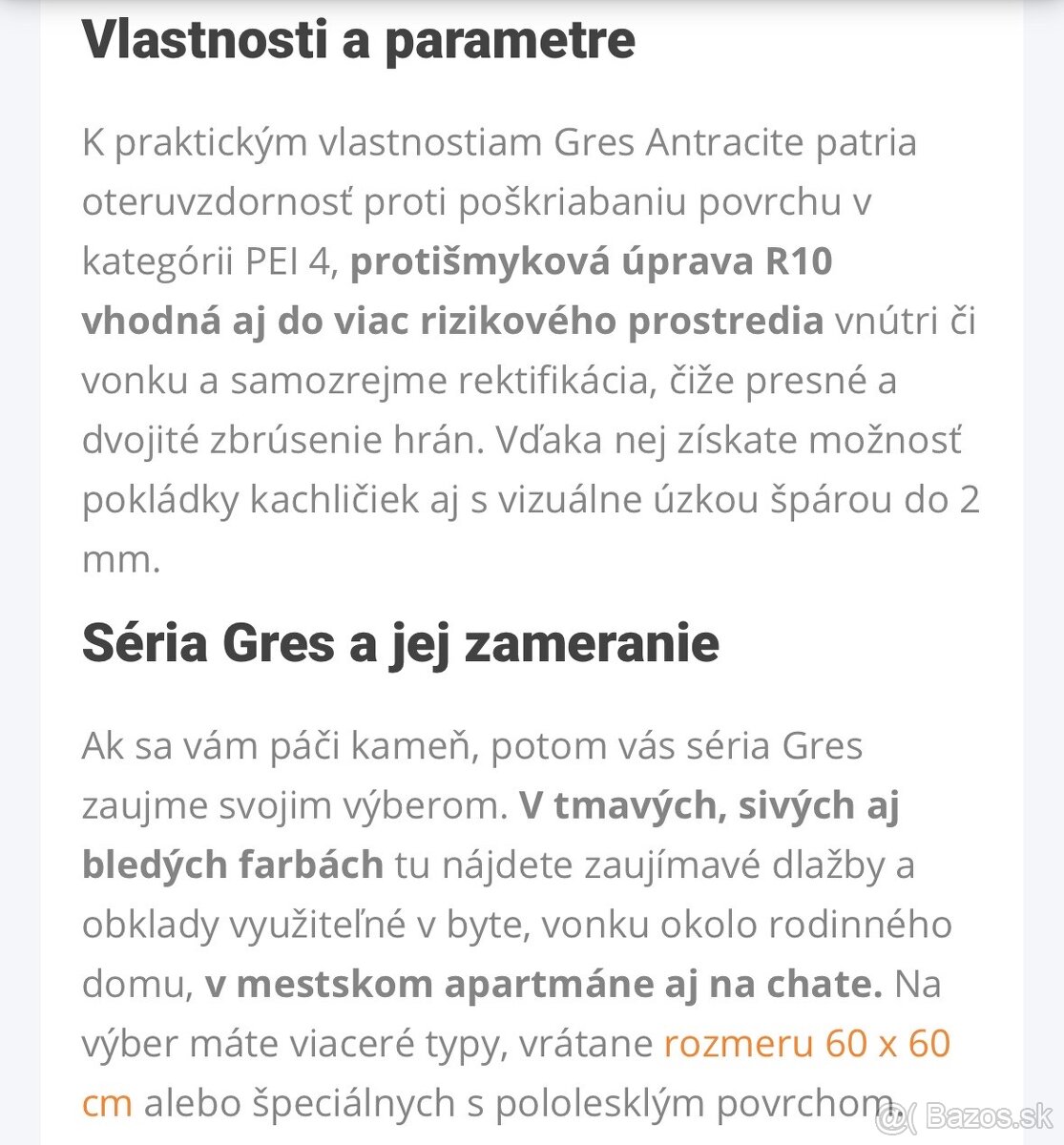 Vlastnosti a parametre

K praktickým vlastnostiam Gres Antracite patria oteruvzdornosť proti poškriabaniu povrchu v kategórii PEI 4, protišmyková úprava R10 vhodná aj do viac rizikového prostredia vnútri či vonku a samozrejme rektifikácia, čiže presné a dvojité zbrúsenie hrán. Vďaka nej získate možnosť pokládky kachličiek aj s vizuálne úzkou špárou do 2 mm.

Séria Gres a jej zameranie

Ak sa vám páči kameň, potom vás séria Gres zaujme svojim výberom. V tmavých, sivých aj bledých farbách tu nájdete zaujímavé dlažby a obklady využiteľné v byte, vonku okolo rodinného domu, v mestskom apartmáne aj na chate. Na výber máte viaceré typy, vrátane rozmeru 60 x 60 cm alebo špeciálnych s pololesklým povrchom.

Bazos.sk